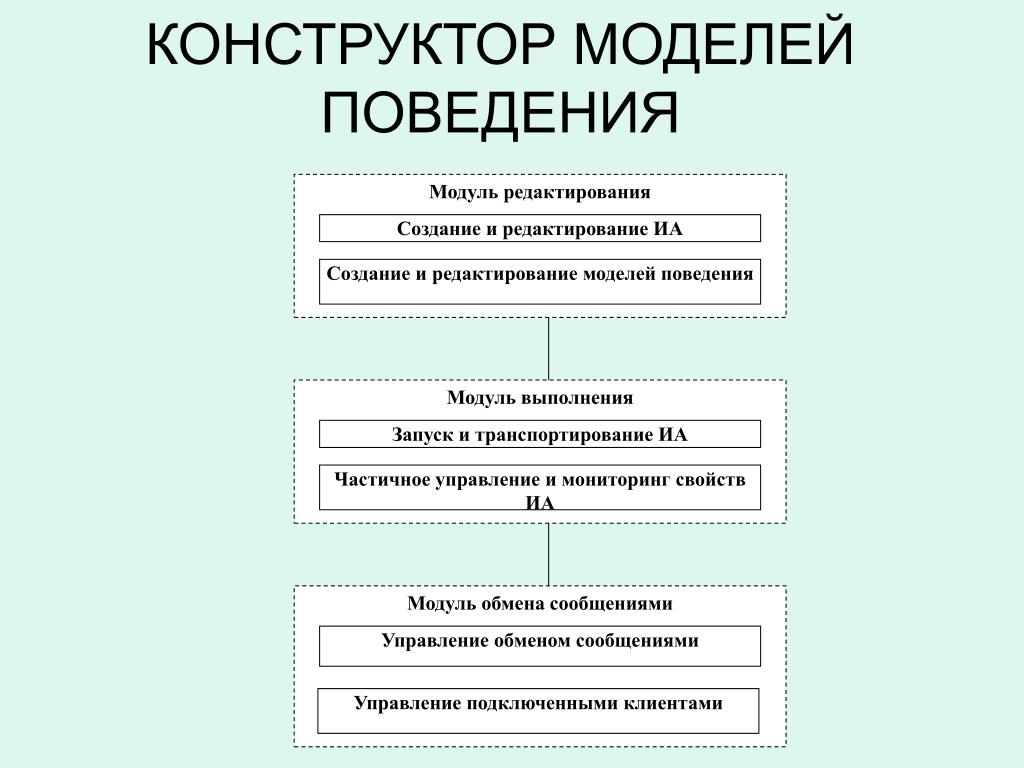 КОНСТРУКТОР МОДЕЛЕЙ ПОВЕДЕНИЯ

Модуль редактирования

Создание и редактирование ИА

Создание и редактирование моделей поведения

Модуль выполнения

Запуск и транспортирование ИА

Частичное управление и мониторинг свойств ИА

Модуль обмена сообщениями

Управление обменом сообщениями

Управление подключенными клиентами